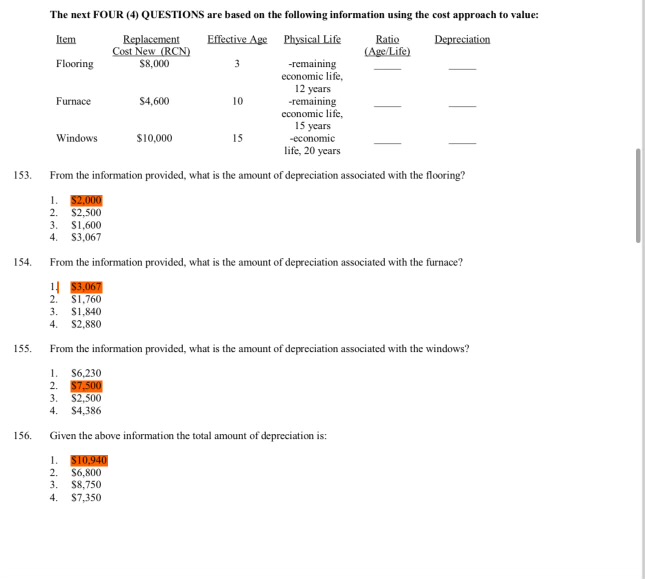 The next FOUR (4) QUESTIONS are based on the following information using the cost approach to value:

| Item | Replacement Cost New (RCN) | Effective Age | Physical Life | Ratio (Age/Life) | Depreciation |
|---|---|---|---|---|---|
| Flooring | $8,000 | 3 | -remaining economic life, 12 years | ____ | ____ |
| Furnace | $4,600 | 10 | -remaining economic life, 15 years | ____ | ____ |
| Windows | $10,000 | 15 | -economic life, 20 years | ____ | ____ |

153. From the information provided, what is the amount of depreciation associated with the flooring?

1. $2,000
2. $2,500
3. $1,600
4. $3,067

154. From the information provided, what is the amount of depreciation associated with the furnace?

1. $3,067
2. $1,760
3. $1,840
4. $2,880

155. From the information provided, what is the amount of depreciation associated with the windows?

1. $6,230
2. $7,500
3. $2,500
4. $4,386

156. Given the above information the total amount of depreciation is:

1. $10,940
2. $6,800
3. $8,750
4. $7,350